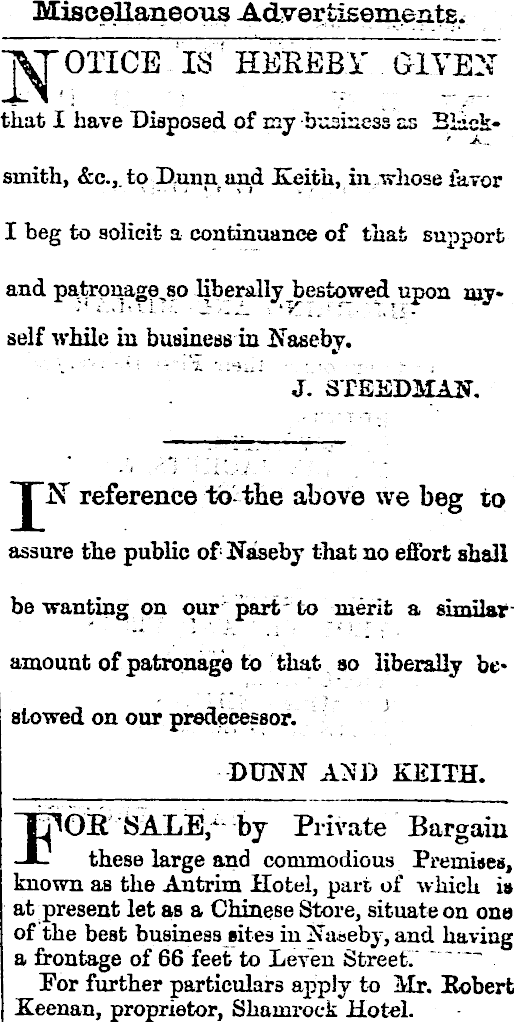 Miscellaneous Advertisements.

NOTICE IS HEREBY GIVEN that I have Disposed of my business as Blacksmith, &c., to Dunn and Keith, in whose favor I beg to solicit a continuance of that support and patronage so liberally bestowed upon myself while in business in Naseby.

J. STEEDMAN.

IN reference to the above we beg to assure the public of Naseby that no effort shall be wanting on our part to merit a similar amount of patronage to that so liberally bestowed on our predecessor.

DUNN AND KEITH.

FOR SALE, by Private Bargain these large and commodious Premises, known as the Antrim Hotel, part of which is at present let as a Chinese Store, situate on one of the best business sites in Naseby, and having a frontage of 66 feet to Leven Street.

For further particulars apply to Mr. Robert Keenan, proprietor, Shamrock Hotel.